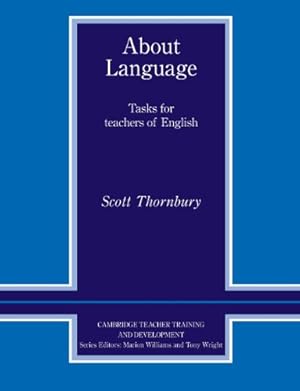 About Language

Tasks for teachers of English

Scott Thornbury

CAMBRIDGE TEACHER TRAINING AND DEVELOPMENT
Series Editors: Marion Williams and Tony Wright